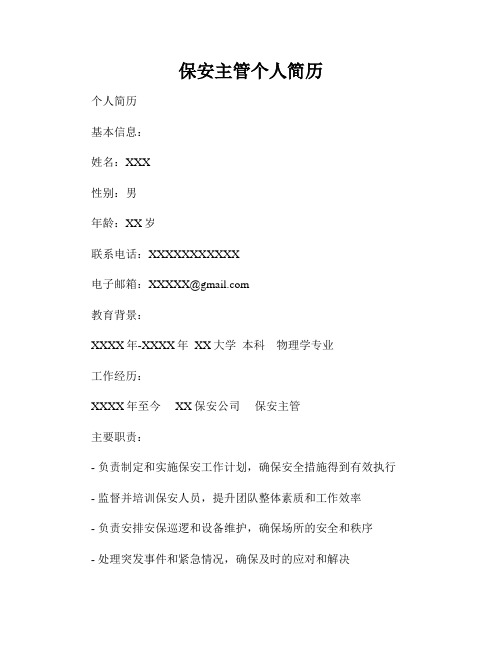 保安主管个人简历

个人简历

基本信息：

姓名：XXX

性别：男

年龄：XX 岁

联系电话：XXXXXXXXXXX

电子邮箱：XXXXX@gmail.com

教育背景：

XXXX 年-XXXX 年 XX 大学 本科 物理学专业

工作经历：

XXXX 年至今 XX 保安公司 保安主管

主要职责：

- 负责制定和实施保安工作计划，确保安全措施得到有效执行

- 监督并培训保安人员，提升团队整体素质和工作效率

- 负责安排安保巡逻和设备维护，确保场所的安全和秩序

- 处理突发事件和紧急情况，确保及时的应对和解决